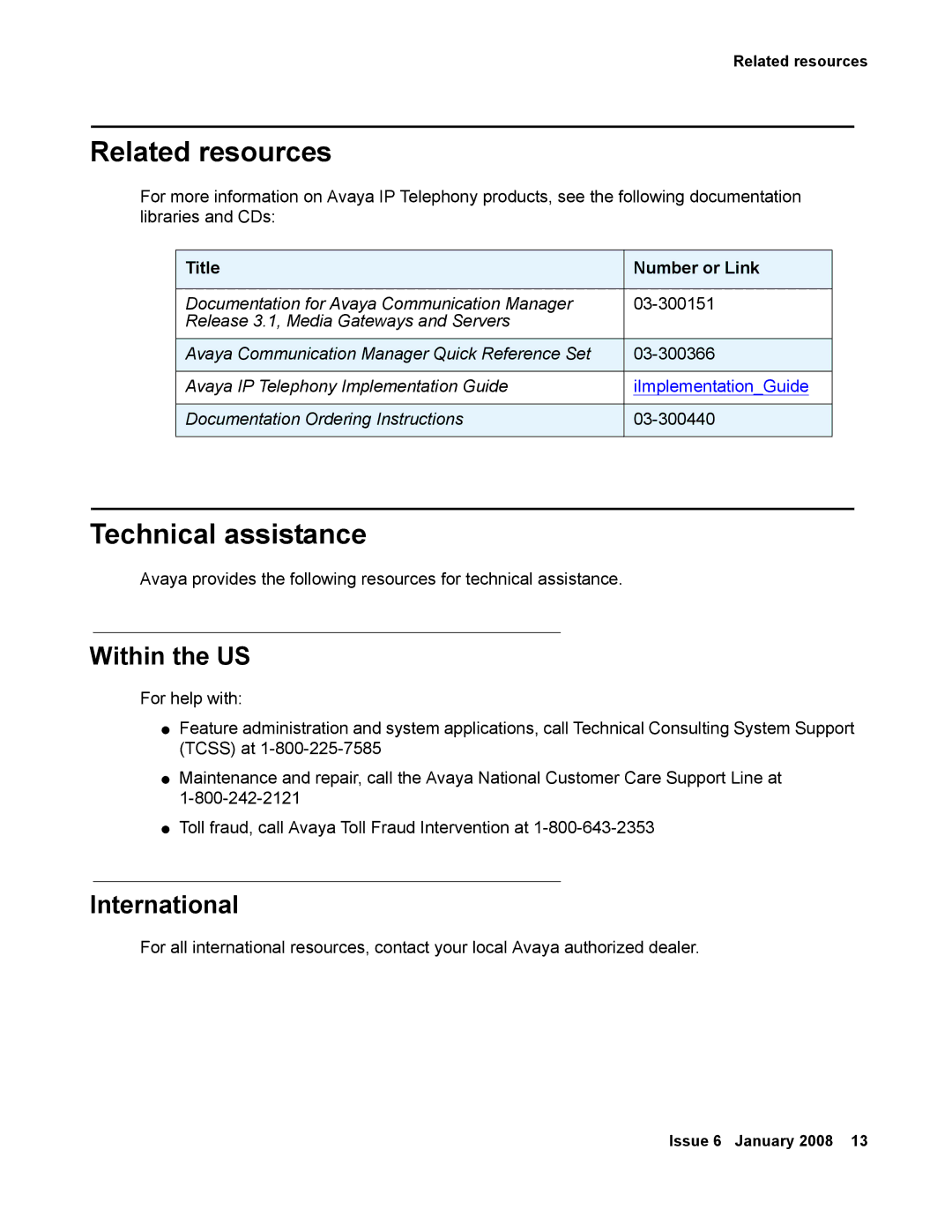 Related resources

Related resources

For more information on Avaya IP Telephony products, see the following documentation libraries and CDs:

| Title | Number or Link |
|---|---|
| Documentation for Avaya Communication Manager Release 3.1, Media Gateways and Servers | 03-300151 |
| Avaya Communication Manager Quick Reference Set | 03-300366 |
| Avaya IP Telephony Implementation Guide | iImplementation_Guide |
| Documentation Ordering Instructions | 03-300440 |

Technical assistance

Avaya provides the following resources for technical assistance.

Within the US

For help with:

● Feature administration and system applications, call Technical Consulting System Support (TCSS) at 1-800-225-7585

● Maintenance and repair, call the Avaya National Customer Care Support Line at 1-800-242-2121

● Toll fraud, call Avaya Toll Fraud Intervention at 1-800-643-2353

International

For all international resources, contact your local Avaya authorized dealer.

Issue 6 January 2008 13